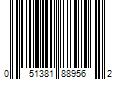 0 51381 88956 2